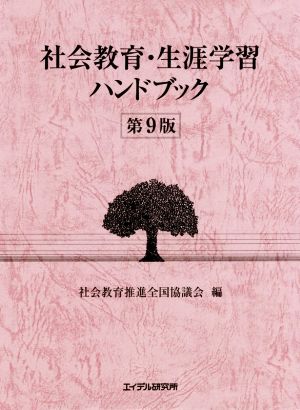 社会教育・生涯学習
ハンドブック

第9版

社会教育推進全国協議会 編

エイデル研究所